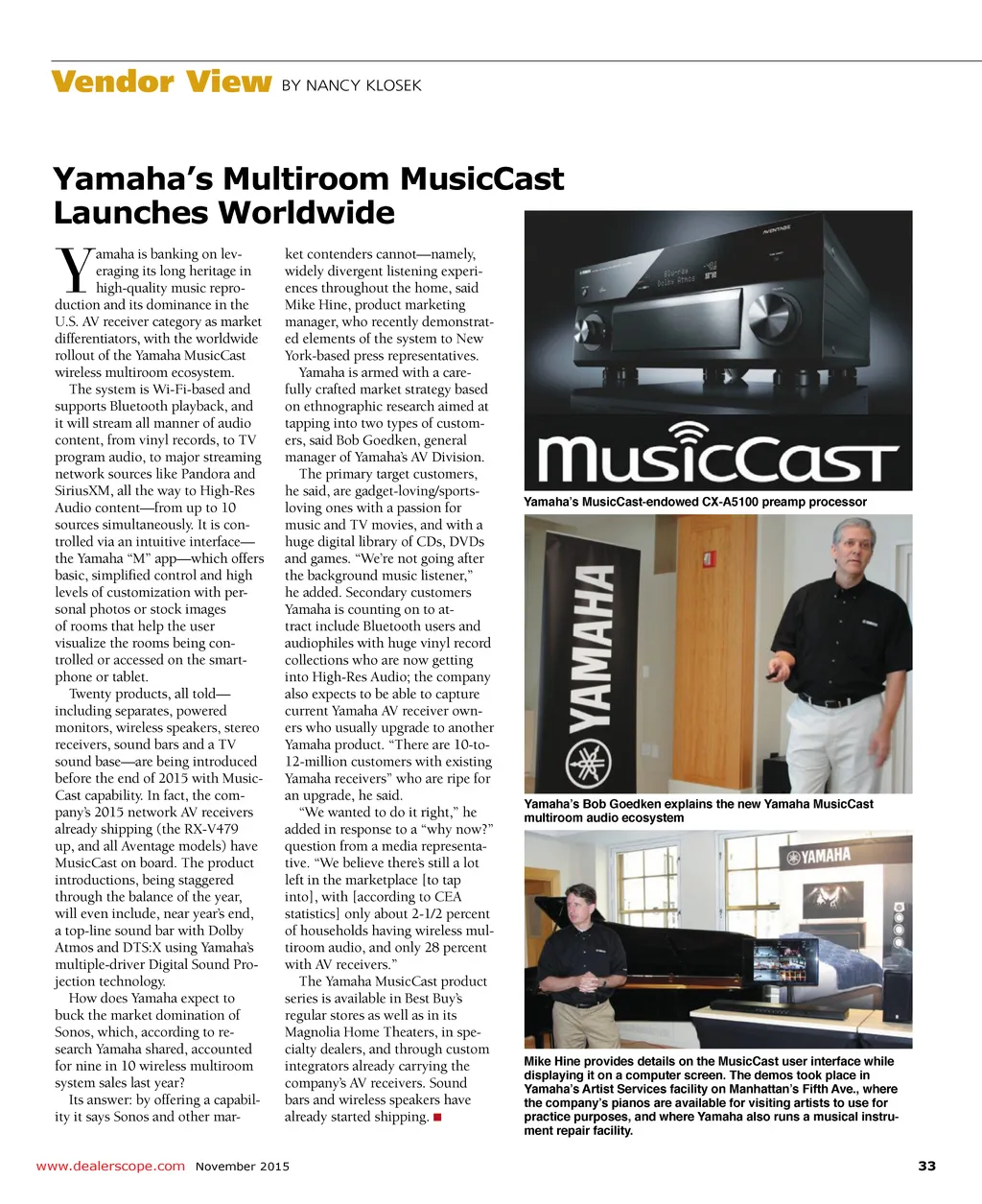 Vendor View BY NANCY KLOSEK

Yamaha's Multiroom MusicCast Launches Worldwide

Yamaha is banking on leveraging its long heritage in high-quality music reproduction and its dominance in the U.S. AV receiver category as market differentiators, with the worldwide rollout of the Yamaha MusicCast wireless multiroom ecosystem.

The system is Wi-Fi-based and supports Bluetooth playback, and it will stream all manner of audio content, from vinyl records, to TV program audio, to major streaming network sources like Pandora and SiriusXM, all the way to High-Res Audio content—from up to 10 sources simultaneously. It is controlled via an intuitive interface—the Yamaha "M" app—which offers basic, simplified control and high levels of customization with personal photos or stock images of rooms that help the user visualize the rooms being controlled or accessed on the smartphone or tablet.

Twenty products, all told—including separates, powered monitors, wireless speakers, stereo receivers, sound bars and a TV sound base—are being introduced before the end of 2015 with MusicCast capability. In fact, the company's 2015 network AV receivers already shipping (the RX-V479 up, and all Aventage models) have MusicCast on board. The product introductions, being staggered through the balance of the year, will even include, near year's end, a top-line sound bar with Dolby Atmos and DTS:X using Yamaha's multiple-driver Digital Sound Projection technology.

How does Yamaha expect to buck the market domination of Sonos, which, according to research Yamaha shared, accounted for nine in 10 wireless multiroom system sales last year?

Its answer: by offering a capability it says Sonos and other market contenders cannot—namely, widely divergent listening experiences throughout the home, said Mike Hine, product marketing manager, who recently demonstrated elements of the system to New York-based press representatives.

Yamaha is armed with a carefully crafted market strategy based on ethnographic research aimed at tapping into two types of customers, said Bob Goedken, general manager of Yamaha's AV Division.

The primary target customers, he said, are gadget-loving/sports-loving ones with a passion for music and TV movies, and with a huge digital library of CDs, DVDs and games. "We're not going after the background music listener," he added. Secondary customers Yamaha is counting on to attract include Bluetooth users and audiophiles with huge vinyl record collections who are now getting into High-Res Audio; the company also expects to be able to capture current Yamaha AV receiver owners who usually upgrade to another Yamaha product. "There are 10-to-12-million customers with existing Yamaha receivers" who are ripe for an upgrade, he said.

"We wanted to do it right," he added in response to a "why now?" question from a media representative. "We believe there's still a lot left in the marketplace [to tap into], with [according to CEA statistics] only about 2-1/2 percent of households having wireless multiroom audio, and only 28 percent with AV receivers."

The Yamaha MusicCast product series is available in Best Buy's regular stores as well as in its Magnolia Home Theaters, in specialty dealers, and through custom integrators already carrying the company's AV receivers. Sound bars and wireless speakers have already started shipping. ■

AVENTAGE

MusicCast

Yamaha's MusicCast-endowed CX-A5100 preamp processor

YAMAHA

Yamaha's Bob Goedken explains the new Yamaha MusicCast multiroom audio ecosystem

YAMAHA

Mike Hine provides details on the MusicCast user interface while displaying it on a computer screen. The demos took place in Yamaha's Artist Services facility on Manhattan's Fifth Ave., where the company's pianos are available for visiting artists to use for practice purposes, and where Yamaha also runs a musical instrument repair facility.

www.dealerscope.com November 2015 33